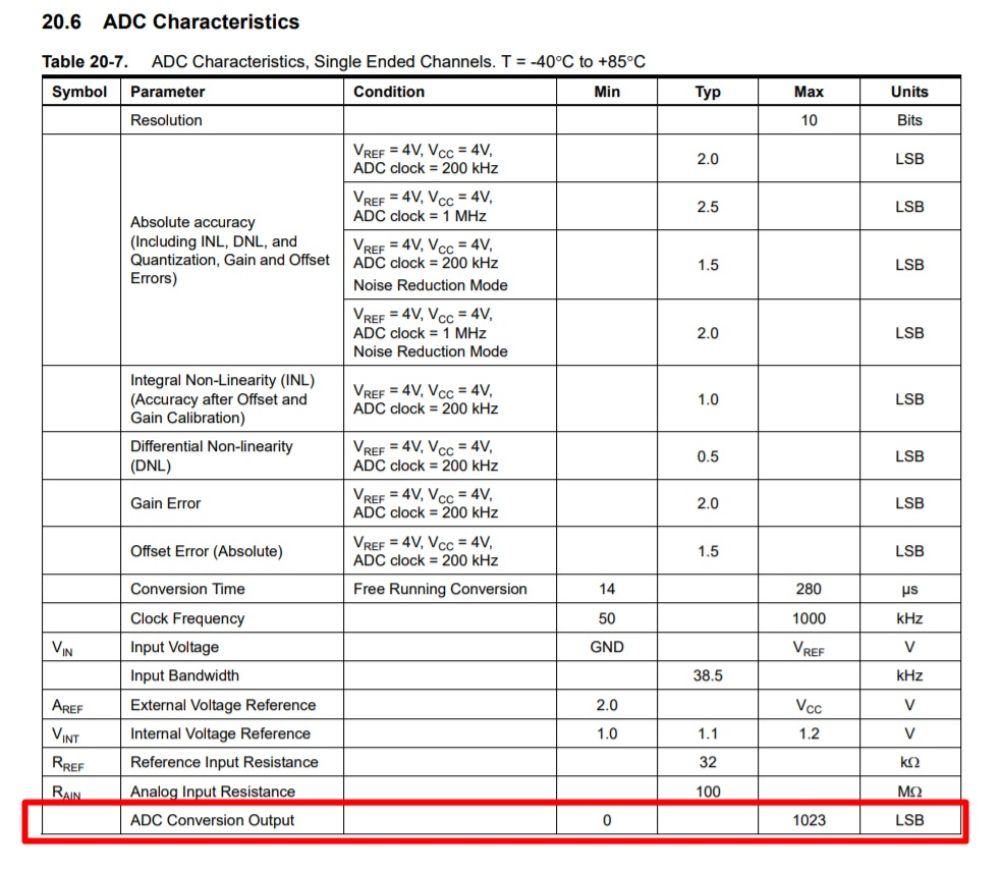 20.6 ADC Characteristics

Table 20-7. ADC Characteristics, Single Ended Channels. T = -40°C to +85°C

| Symbol | Parameter | Condition | Min | Typ | Max | Units |
|---|---|---|---|---|---|---|
| | Resolution | | | | 10 | Bits |
| | Absolute accuracy (Including INL, DNL, and Quantization, Gain and Offset Errors) | $V_{REF}$ = 4V, $V_{CC}$ = 4V, ADC clock = 200 kHz | | 2.0 | | LSB |
| | | $V_{REF}$ = 4V, $V_{CC}$ = 4V, ADC clock = 1 MHz | | 2.5 | | LSB |
| | | $V_{REF}$ = 4V, $V_{CC}$ = 4V, ADC clock = 200 kHz Noise Reduction Mode | | 1.5 | | LSB |
| | | $V_{REF}$ = 4V, $V_{CC}$ = 4V, ADC clock = 1 MHz Noise Reduction Mode | | 2.0 | | LSB |
| | Integral Non-Linearity (INL) (Accuracy after Offset and Gain Calibration) | $V_{REF}$ = 4V, $V_{CC}$ = 4V, ADC clock = 200 kHz | | 1.0 | | LSB |
| | Differential Non-linearity (DNL) | $V_{REF}$ = 4V, $V_{CC}$ = 4V, ADC clock = 200 kHz | | 0.5 | | LSB |
| | Gain Error | $V_{REF}$ = 4V, $V_{CC}$ = 4V, ADC clock = 200 kHz | | 2.0 | | LSB |
| | Offset Error (Absolute) | $V_{REF}$ = 4V, $V_{CC}$ = 4V, ADC clock = 200 kHz | | 1.5 | | LSB |
| | Conversion Time | Free Running Conversion | 14 | | 280 | µs |
| | Clock Frequency | | 50 | | 1000 | kHz |
| $V_{IN}$ | Input Voltage | | GND | | $V_{REF}$ | V |
| | Input Bandwidth | | | 38.5 | | kHz |
| $A_{REF}$ | External Voltage Reference | | 2.0 | | $V_{CC}$ | V |
| $V_{INT}$ | Internal Voltage Reference | | 1.0 | 1.1 | 1.2 | V |
| $R_{REF}$ | Reference Input Resistance | | | 32 | | kΩ |
| $R_{AIN}$ | Analog Input Resistance | | | 100 | | MΩ |
| | ADC Conversion Output | | 0 | | 1023 | LSB |